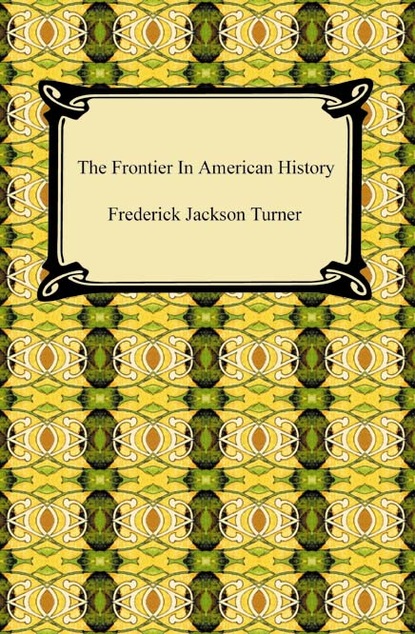 The Frontier In American History

Frederick Jackson Turner